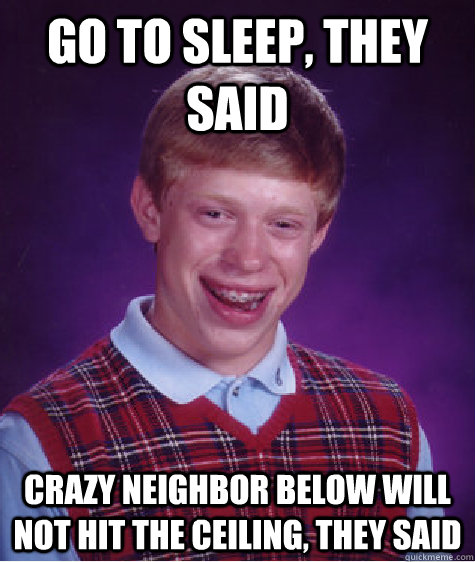 GO TO SLEEP, THEY SAID

CRAZY NEIGHBOR BELOW WILL NOT HIT THE CEILING, THEY SAID

quickmeme.com